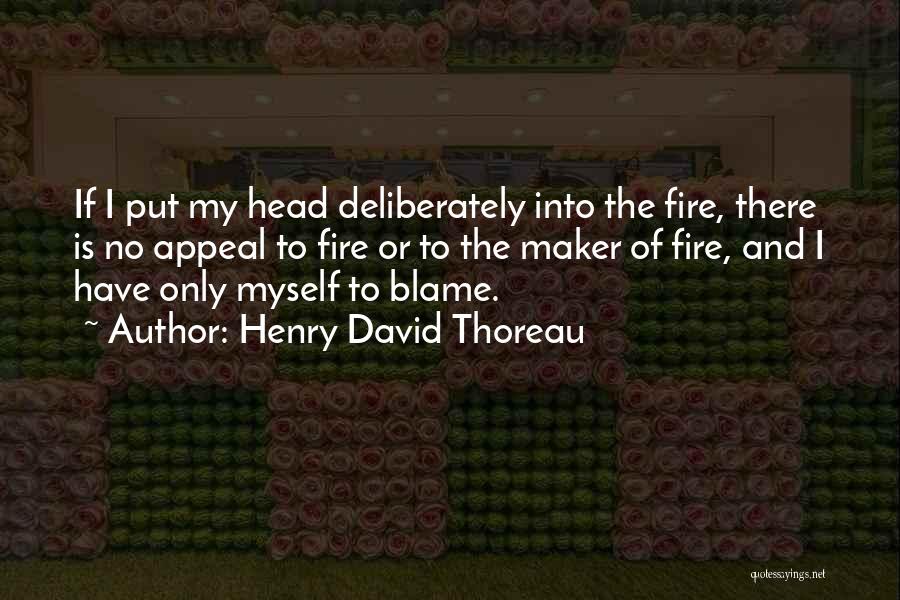 If I put my head deliberately into the fire, there is no appeal to fire or to the maker of fire, and I have only myself to blame.
~ Author: Henry David Thoreau

quotessayings.net